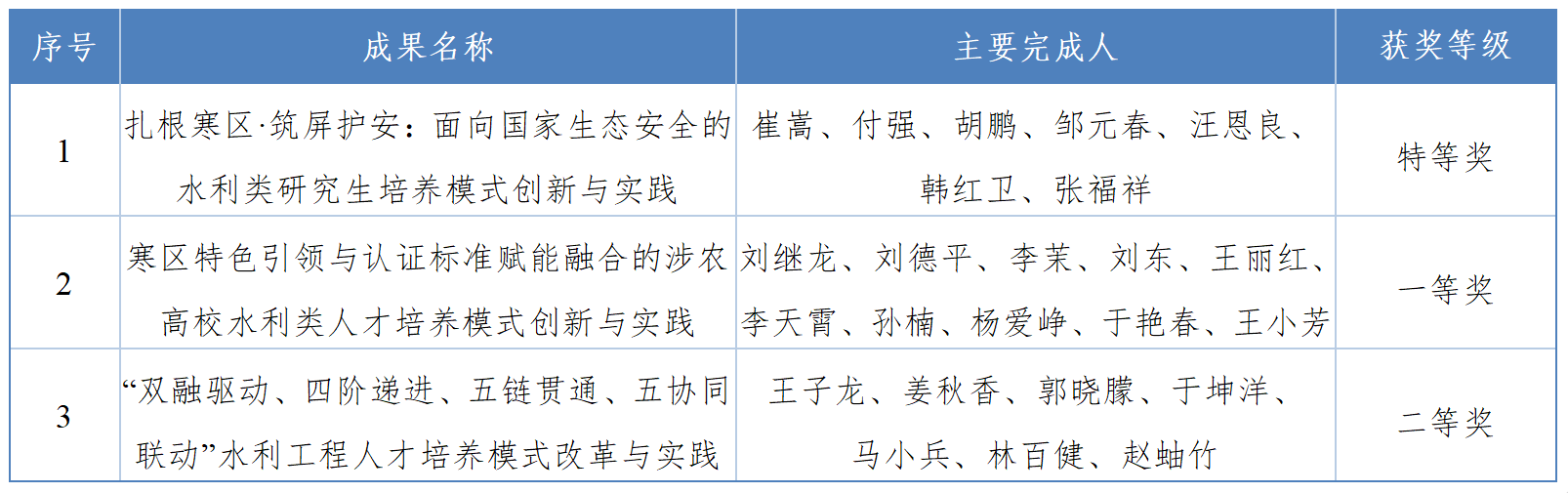 | 序号 | 成果名称 | 主要完成人 | 获奖等级 |
|---|---|---|---|
| 1 | 扎根寒区·筑屏护安：面向国家生态安全的水利类研究生培养模式创新与实践 | 崔嵩、付强、胡鹏、邹元春、汪恩良、韩红卫、张福祥 | 特等奖 |
| 2 | 寒区特色引领与认证标准赋能融合的涉农高校水利类人才培养模式创新与实践 | 刘继龙、刘德平、李茉、刘东、王丽红、李天霄、孙楠、杨爱峥、于艳春、王小芳 | 一等奖 |
| 3 | “双融驱动、四阶递进、五链贯通、五协同联动”水利工程人才培养模式改革与实践 | 王子龙、姜秋香、郭晓朦、于坤洋、马小兵、林百健、赵蚰竹 | 二等奖 |